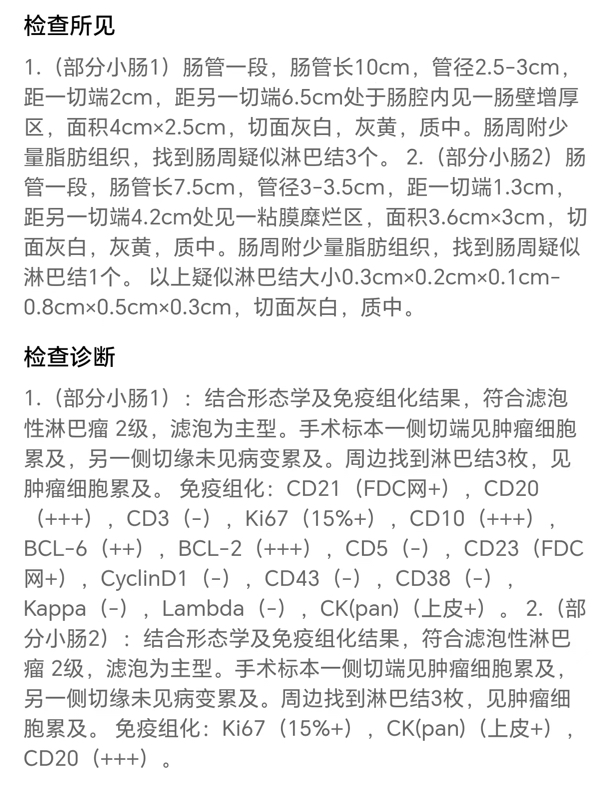 检查所见

1.（部分小肠1）肠管一段，肠管长10cm，管径2.5-3cm，距一切端2cm，距另一切端6.5cm处于肠腔内见一肠壁增厚区，面积4cm×2.5cm，切面灰白，灰黄，质中。肠周附少量脂肪组织，找到肠周疑似淋巴结3个。 2.（部分小肠2）肠管一段，肠管长7.5cm，管径3-3.5cm，距一切端1.3cm，距另一切端4.2cm处见一粘膜糜烂区，面积3.6cm×3cm，切面灰白，灰黄，质中。肠周附少量脂肪组织，找到肠周疑似淋巴结1个。 以上疑似淋巴结大小0.3cm×0.2cm×0.1cm-0.8cm×0.5cm×0.3cm，切面灰白，质中。

检查诊断

1.（部分小肠1）：结合形态学及免疫组化结果，符合滤泡性淋巴瘤 2级，滤泡为主型。手术标本一侧切端见肿瘤细胞累及，另一侧切缘未见病变累及。周边找到淋巴结3枚，见肿瘤细胞累及。 免疫组化：CD21（FDC网+），CD20（+++），CD3（-），Ki67（15%+），CD10（+++），BCL-6（++），BCL-2（+++），CD5（-），CD23（FDC网+），CyclinD1（-），CD43（-），CD38（-），Kappa（-），Lambda（-），CK(pan)（上皮+）。 2.（部分小肠2）：结合形态学及免疫组化结果，符合滤泡性淋巴瘤 2级，滤泡为主型。手术标本一侧切端见肿瘤细胞累及，另一侧切缘未见病变累及。周边找到淋巴结3枚，见肿瘤细胞累及。 免疫组化：Ki67（15%+），CK(pan)（上皮+），CD20（+++）。